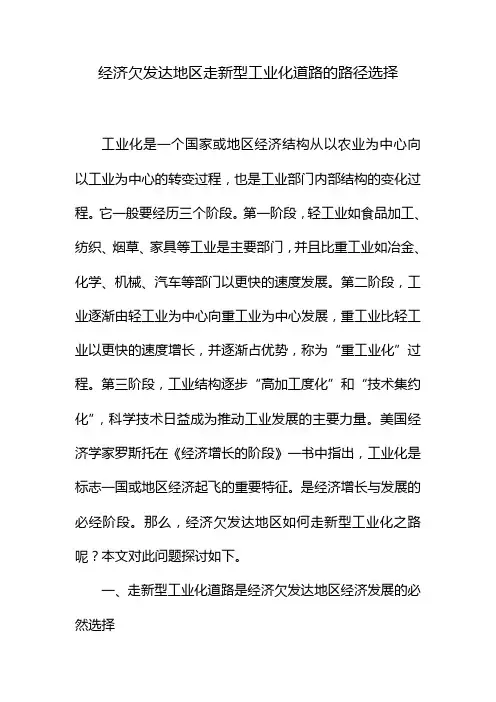 经济欠发达地区走新型工业化道路的路径选择

工业化是一个国家或地区经济结构从以农业为中心向以工业为中心的转变过程，也是工业部门内部结构的变化过程。它一般要经历三个阶段。第一阶段，轻工业如食品加工、纺织、烟草、家具等工业是主要部门，并且比重工业如冶金、化学、机械、汽车等部门以更快的速度发展。第二阶段，工业逐渐由轻工业为中心向重工业为中心发展，重工业比轻工业以更快的速度增长，并逐渐占优势，称为“重工业化”过程。第三阶段，工业结构逐步“高加工度化”和“技术集约化”，科学技术日益成为推动工业发展的主要力量。美国经济学家罗斯托在《经济增长的阶段》一书中指出，工业化是标志一国或地区经济起飞的重要特征。是经济增长与发展的必经阶段。那么，经济欠发达地区如何走新型工业化之路呢？本文对此问题探讨如下。

一、走新型工业化道路是经济欠发达地区经济发展的必然选择